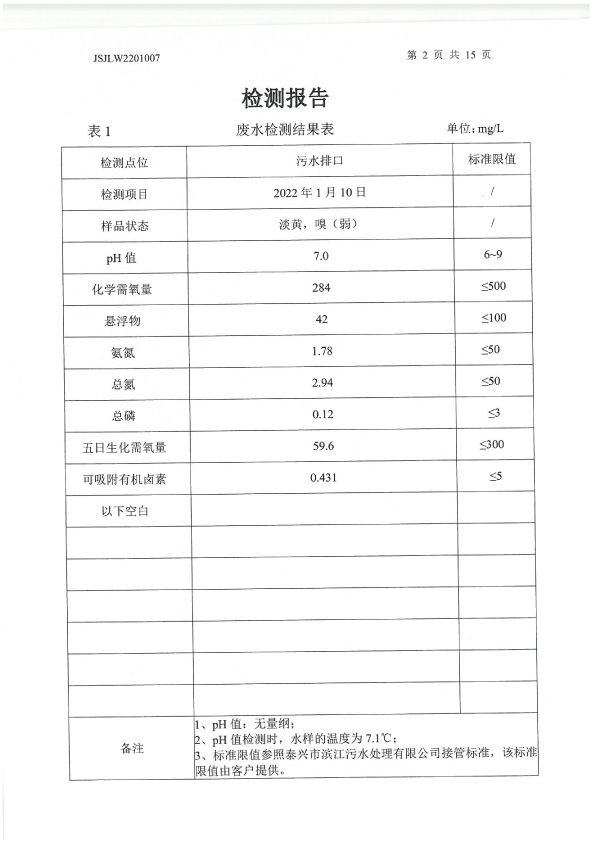 JSJLW2201007

第 2 页 共 15 页

检测报告

表 1　　废水检测结果表　　单位: mg/L

| 检测点位 | 污水排口 | 标准限值 |
|---|---|---|
| 检测项目 | 2022 年 1 月 10 日 | / |
| 样品状态 | 淡黄，嗅（弱） | / |
| pH 值 | 7.0 | 6~9 |
| 化学需氧量 | 284 | ≤500 |
| 悬浮物 | 42 | ≤100 |
| 氨氮 | 1.78 | ≤50 |
| 总氮 | 2.94 | ≤50 |
| 总磷 | 0.12 | ≤3 |
| 五日生化需氧量 | 59.6 | ≤300 |
| 可吸附有机卤素 | 0.431 | ≤5 |
| 以下空白 | | |
| | | |
| | | |
| | | |
| | | |
| | | |
| | | |
| 备注 | 1、pH 值：无量纲；<br>2、pH 值检测时，水样的温度为 7.1℃；<br>3、标准限值参照泰兴市滨江污水处理有限公司接管标准，该标准限值由客户提供。 | |